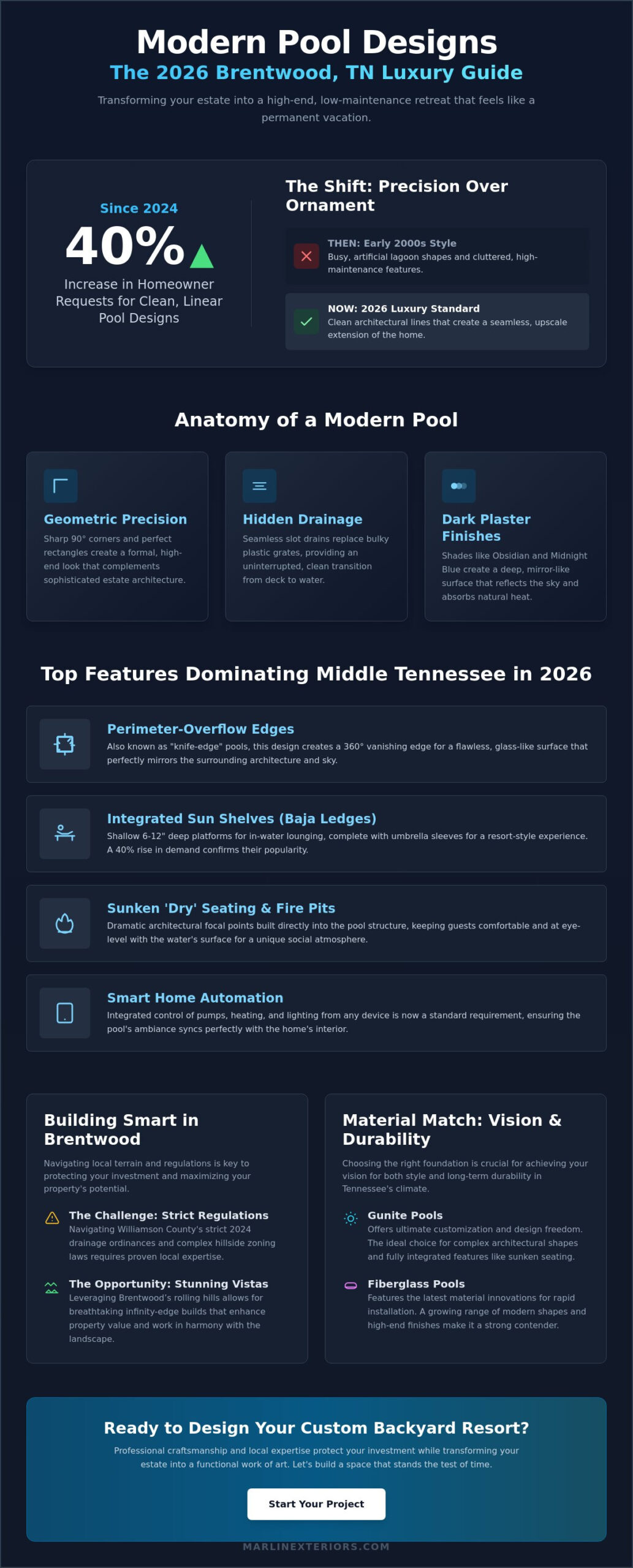 Modern Pool Designs
The 2026 Brentwood, TN Luxury Guide

Transforming your estate into a high-end, low-maintenance retreat that feels like a permanent vacation.

Since 2024
40%
Increase in Homeowner Requests for Clean, Linear Pool Designs

The Shift: Precision Over Ornament

THEN: Early 2000s Style
Busy, artificial lagoon shapes and cluttered, high-maintenance features.

NOW: 2026 Luxury Standard
Clean architectural lines that create a seamless, upscale extension of the home.

Anatomy of a Modern Pool

Geometric Precision
Sharp 90° corners and perfect rectangles create a formal, high-end look that complements sophisticated estate architecture.

Hidden Drainage
Seamless slot drains replace bulky plastic grates, providing an uninterrupted, clean transition from deck to water.

Dark Plaster Finishes
Shades like Obsidian and Midnight Blue create a deep, mirror-like surface that reflects the sky and absorbs natural heat.

Top Features Dominating Middle Tennessee in 2026

Perimeter-Overflow Edges
Also known as "knife-edge" pools, this design creates a 360° vanishing edge for a flawless, glass-like surface that perfectly mirrors the surrounding architecture and sky.

Integrated Sun Shelves (Baja Ledges)
Shallow 6-12" deep platforms for in-water lounging, complete with umbrella sleeves for a resort-style experience. A 40% rise in demand confirms their popularity.

Sunken 'Dry' Seating & Fire Pits
Dramatic architectural focal points built directly into the pool structure, keeping guests comfortable and at eye-level with the water's surface for a unique social atmosphere.

Smart Home Automation
Integrated control of pumps, heating, and lighting from any device is now a standard requirement, ensuring the pool's ambiance syncs perfectly with the home's interior.

Building Smart in Brentwood
Navigating local terrain and regulations is key to protecting your investment and maximizing your property's potential.

The Challenge: Strict Regulations
Navigating Williamson County's strict 2024 drainage ordinances and complex hillside zoning laws requires proven local expertise.

The Opportunity: Stunning Vistas
Leveraging Brentwood's rolling hills allows for breathtaking infinity-edge builds that enhance property value and work in harmony with the landscape.

Material Match: Vision & Durability
Choosing the right foundation is crucial for achieving your vision for both style and long-term durability in Tennessee's climate.

Gunite Pools
Offers ultimate customization and design freedom. The ideal choice for complex architectural shapes and fully integrated features like sunken seating.

Fiberglass Pools
Features the latest material innovations for rapid installation. A growing range of modern shapes and high-end finishes make it a strong contender.

Ready to Design Your Custom Backyard Resort?
Professional craftsmanship and local expertise protect your investment while transforming your estate into a functional work of art. Let's build a space that stands the test of time.

Start Your Project

MARLINEXTERIORS.COM